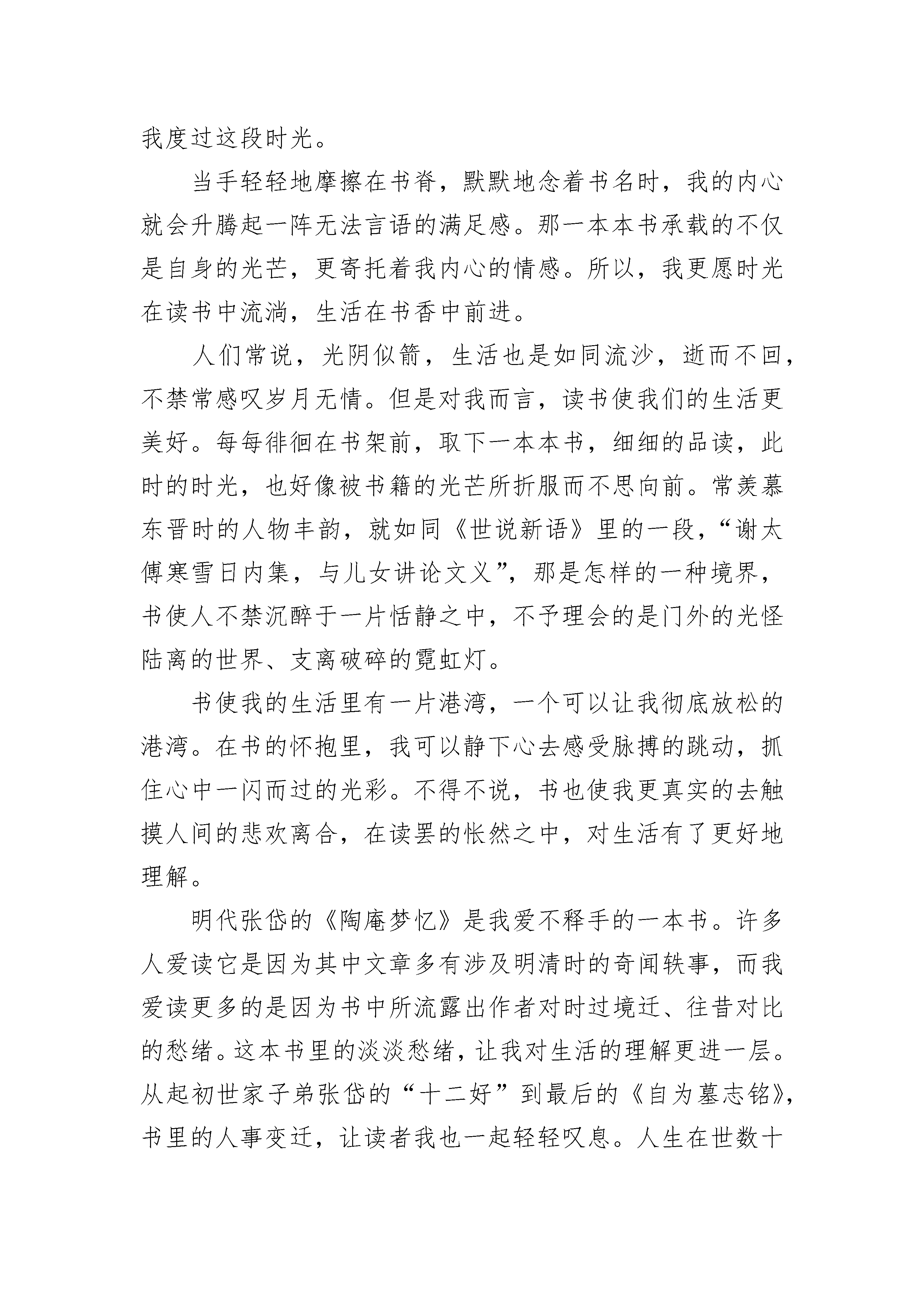 我度过这段时光。

当手轻轻地摩擦在书脊，默默地念着书名时，我的内心就会升腾起一阵无法言语的满足感。那一本本书承载的不仅是自身的光芒，更寄托着我内心的情感。所以，我更愿时光在读书中流淌，生活在书香中前进。

人们常说，光阴似箭，生活也是如同流沙，逝而不回，不禁常感叹岁月无情。但是对我而言，读书使我们的生活更美好。每每徘徊在书架前，取下一本本书，细细的品读，此时的时光，也好像被书籍的光芒所折服而不思向前。常羡慕东晋时的人物丰韵，就如同《世说新语》里的一段，“谢太傅寒雪日内集，与儿女讲论文义”，那是怎样的一种境界，书使人不禁沉醉于一片恬静之中，不予理会的是门外的光怪陆离的世界、支离破碎的霓虹灯。

书使我的生活里有一片港湾，一个可以让我彻底放松的港湾。在书的怀抱里，我可以静下心去感受脉搏的跳动，抓住心中一闪而过的光彩。不得不说，书也使我更真实的去触摸人间的悲欢离合，在读罢的怅然之中，对生活有了更好地理解。

明代张岱的《陶庵梦忆》是我爱不释手的一本书。许多人爱读它是因为其中文章多有涉及明清时的奇闻轶事，而我爱读更多的是因为书中所流露出作者对时过境迁、往昔对比的愁绪。这本书里的淡淡愁绪，让我对生活的理解更进一层。从起初世家子弟张岱的“十二好”到最后的《自为墓志铭》，书里的人事变迁，让读者我也一起轻轻叹息。人生在世数十